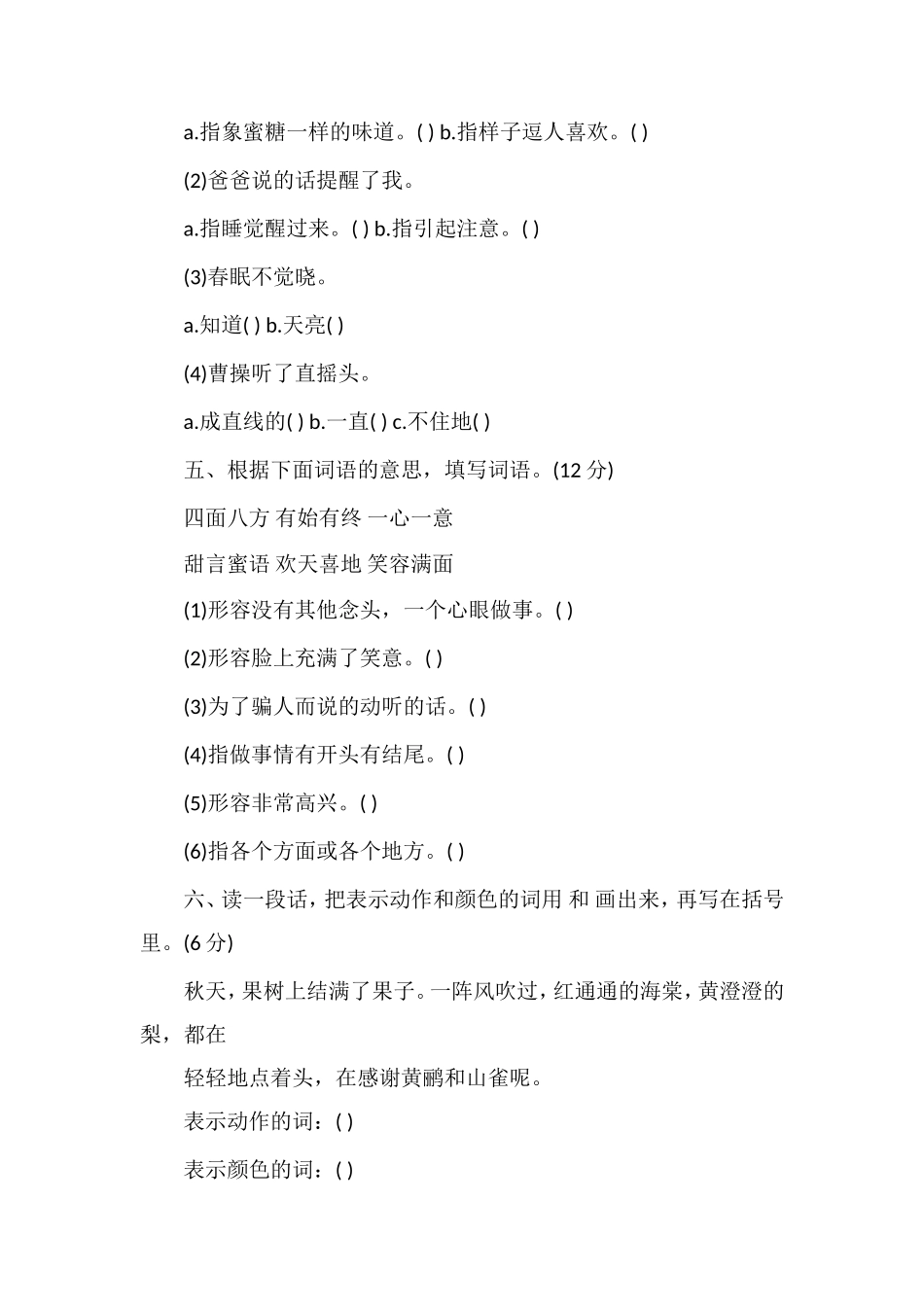 a.指象蜜糖一样的味道。( ) b.指样子逗人喜欢。( )

(2)爸爸说的话提醒了我。

a.指睡觉醒过来。( ) b.指引起注意。( )

(3)春眠不觉晓。

a.知道( ) b.天亮( )

(4)曹操听了直摇头。

a.成直线的( ) b.一直( ) c.不住地( )

五、根据下面词语的意思，填写词语。(12 分)

四面八方 有始有终 一心一意

甜言蜜语 欢天喜地 笑容满面

(1)形容没有其他念头，一个心眼做事。( )

(2)形容脸上充满了笑意。( )

(3)为了骗人而说的动听的话。( )

(4)指做事情有开头有结尾。( )

(5)形容非常高兴。( )

(6)指各个方面或各个地方。( )

六、读一段话，把表示动作和颜色的词用 和 画出来，再写在括号里。(6 分)

秋天，果树上结满了果子。一阵风吹过，红通通的海棠，黄澄澄的梨，都在

轻轻地点着头，在感谢黄鹂和山雀呢。

表示动作的词：( )

表示颜色的词：( )